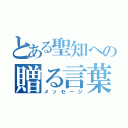 とある聖知への
贈る言葉
メッセージ